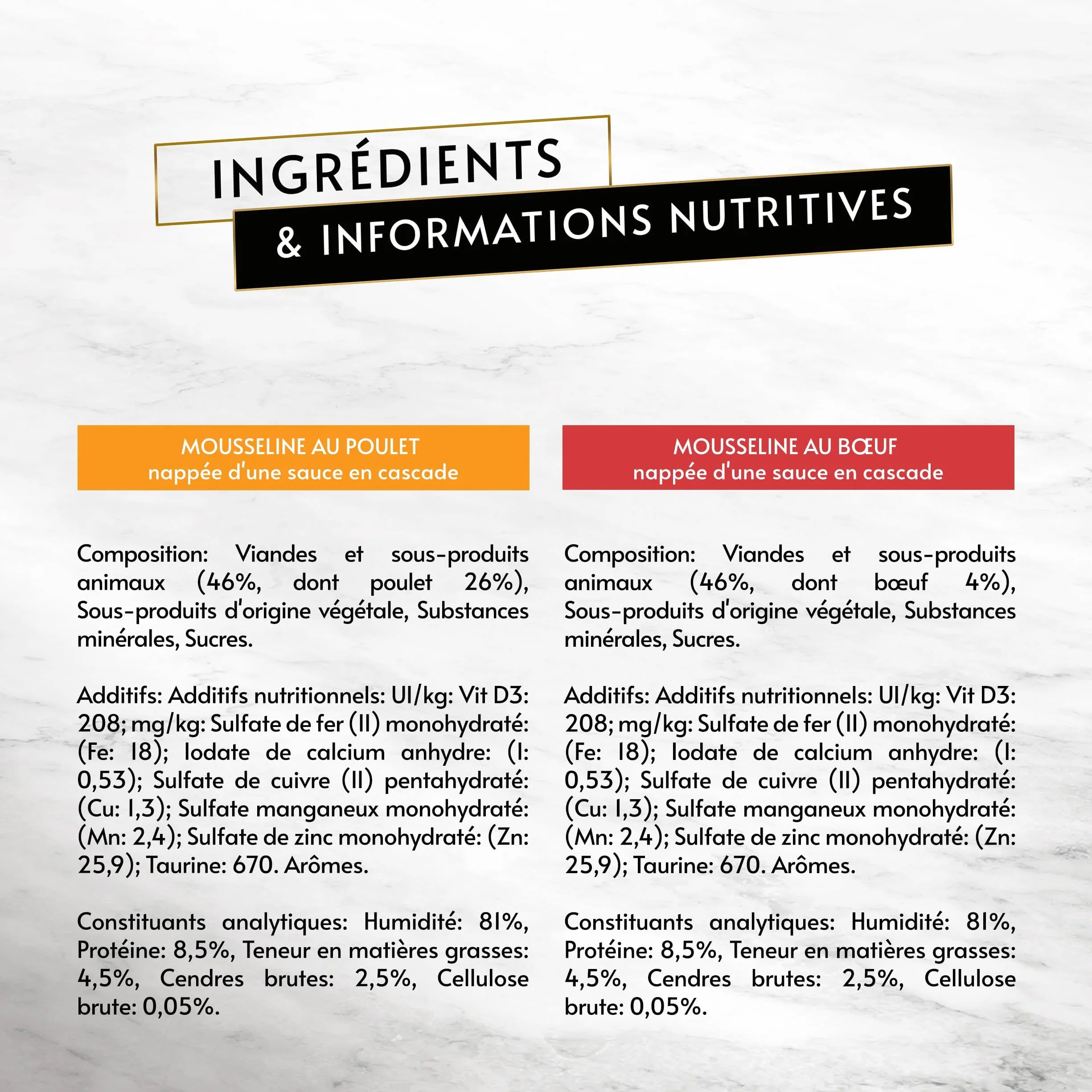 INGRÉDIENTS
& INFORMATIONS NUTRITIVES

MOUSSELINE AU POULET
nappée d'une sauce en cascade

Composition: Viandes et sous-produits animaux (46%, dont poulet 26%), Sous-produits d'origine végétale, Substances minérales, Sucres.

Additifs: Additifs nutritionnels: UI/kg: Vit D3: 208; mg/kg: Sulfate de fer (II) monohydraté: (Fe: 18); Iodate de calcium anhydre: (I: 0,53); Sulfate de cuivre (II) pentahydraté: (Cu: 1,3); Sulfate manganeux monohydraté: (Mn: 2,4); Sulfate de zinc monohydraté: (Zn: 25,9); Taurine: 670. Arômes.

Constituants analytiques: Humidité: 81%, Protéine: 8,5%, Teneur en matières grasses: 4,5%, Cendres brutes: 2,5%, Cellulose brute: 0,05%.

MOUSSELINE AU BŒUF
nappée d'une sauce en cascade

Composition: Viandes et sous-produits animaux (46%, dont bœuf 4%), Sous-produits d'origine végétale, Substances minérales, Sucres.

Additifs: Additifs nutritionnels: UI/kg: Vit D3: 208; mg/kg: Sulfate de fer (II) monohydraté: (Fe: 18); Iodate de calcium anhydre: (I: 0,53); Sulfate de cuivre (II) pentahydraté: (Cu: 1,3); Sulfate manganeux monohydraté: (Mn: 2,4); Sulfate de zinc monohydraté: (Zn: 25,9); Taurine: 670. Arômes.

Constituants analytiques: Humidité: 81%, Protéine: 8,5%, Teneur en matières grasses: 4,5%, Cendres brutes: 2,5%, Cellulose brute: 0,05%.